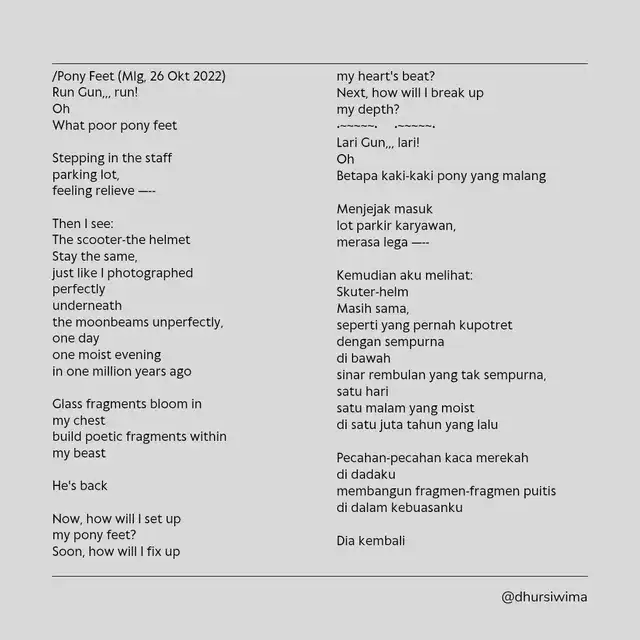 /Pony Feet (Mlg, 26 Okt 2022)
Run Gun,,, run!
Oh
What poor pony feet

Stepping in the staff
parking lot,
feeling relieve —--

Then I see:
The scooter-the helmet
Stay the same,
just like I photographed
perfectly
underneath
the moonbeams unperfectly,
one day
one moist evening
in one million years ago

Glass fragments bloom in
my chest
build poetic fragments within
my beast

He's back

Now, how will I set up
my pony feet?
Soon, how will I fix up
my heart's beat?
Next, how will I break up
my depth?
.~~~~~. .~~~~~.

Lari Gun,,, lari!
Oh
Betapa kaki-kaki pony yang malang

Menjejak masuk
lot parkir karyawan,
merasa lega —--

Kemudian aku melihat:
Skuter-helm
Masih sama,
seperti yang pernah kupotret
dengan sempurna
di bawah
sinar rembulan yang tak sempurna,
satu hari
satu malam yang moist
di satu juta tahun yang lalu

Pecahan-pecahan kaca merekah
di dadaku
membangun fragmen-fragmen puitis
di dalam kebuasanku

Dia kembali

@dhursiwima